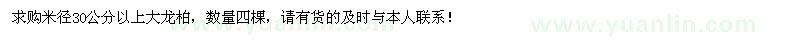 求购米径30公分以上大龙柏，数量四棵，请有货的及时与本人联系！

www.yuanlin.com